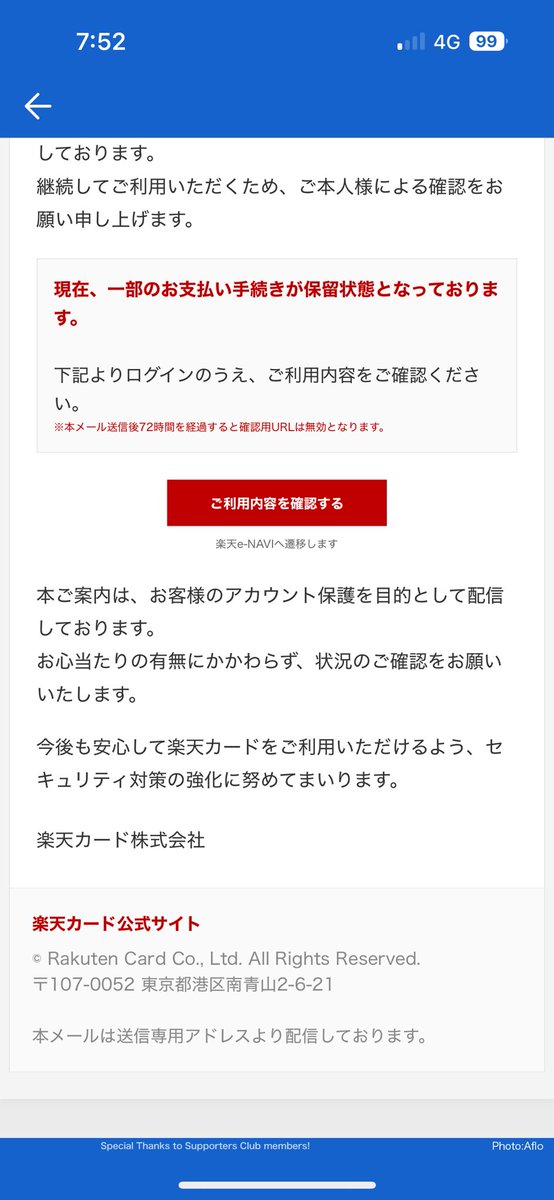 7:52
4G 99

しております。
継続してご利用いただくため、ご本人様による確認をお願い申し上げます。

現在、一部のお支払い手続きが保留状態となっております。

下記よりログインのうえ、ご利用内容をご確認ください。
※本メール送信後72時間を経過すると確認用URLは無効となります。

ご利用内容を確認する

楽天e-NAVIへ遷移します

本ご案内は、お客様のアカウント保護を目的として配信しております。
お心当たりの有無にかかわらず、状況のご確認をお願いいたします。

今後も安心して楽天カードをご利用いただけるよう、セキュリティ対策の強化に努めてまいります。

楽天カード株式会社

楽天カード公式サイト

© Rakuten Card Co., Ltd. All Rights Reserved.
〒107-0052 東京都港区南青山2-6-21

本メールは送信専用アドレスより配信しております。

Special Thanks to Supporters Club members!
Photo:Aflo